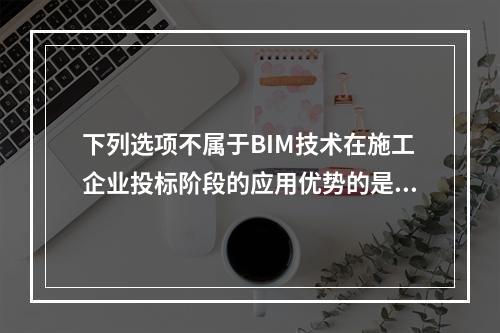 下列选项不属于BIM技术在施工企业投标阶段的应用优势的是...